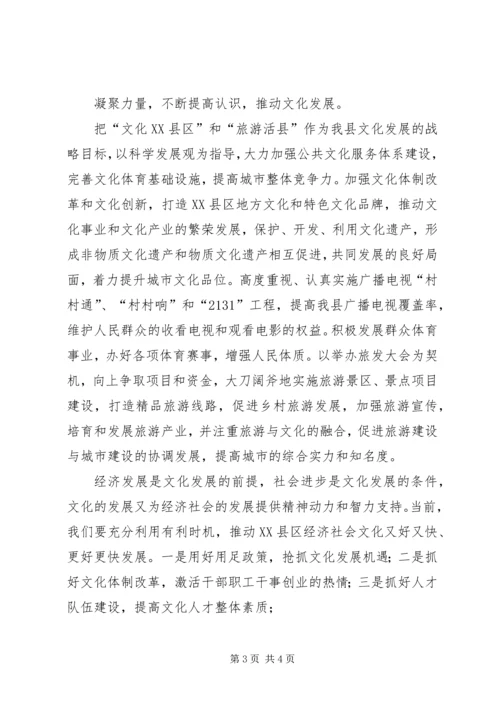 凝聚力量，不断提高认识，推动文化发展。

把“文化XX县区”和“旅游活县”作为我县文化发展的战略目标，以科学发展观为指导，大力加强公共文化服务体系建设，完善文化体育基础设施，提高城市整体竞争力。加强文化体制改革和文化创新，打造XX县区地方文化和特色文化品牌，推动文化事业和文化产业的繁荣发展，保护、开发、利用文化遗产，形成非物质文化遗产和物质文化遗产相互促进，共同发展的良好局面，着力提升城市文化品位。高度重视、认真实施广播电视“村村通”、“村村响”和“2131”工程，提高我县广播电视覆盖率，维护人民群众的收看电视和观看电影的权益。积极发展群众体育事业，办好各项体育赛事，增强人民体质。以举办旅发大会为契机，向上争取项目和资金，大刀阔斧地实施旅游景区、景点项目建设，打造精品旅游线路，促进乡村旅游发展，加强旅游宣传，培育和发展旅游产业，并注重旅游与文化的融合，促进旅游建设与城市建设的协调发展，提高城市的综合实力和知名度。

经济发展是文化发展的前提，社会进步是文化发展的条件，文化的发展又为经济社会的发展提供精神动力和智力支持。当前，我们要充分利用有利时机，推动XX县区经济社会文化又好又快、更好更快发展。一是用好用足政策，抢抓文化发展机遇；二是抓好文化体制改革，激活干部职工干事创业的热情；三是抓好人才队伍建设，提高文化人才整体素质；

第3页 共4页